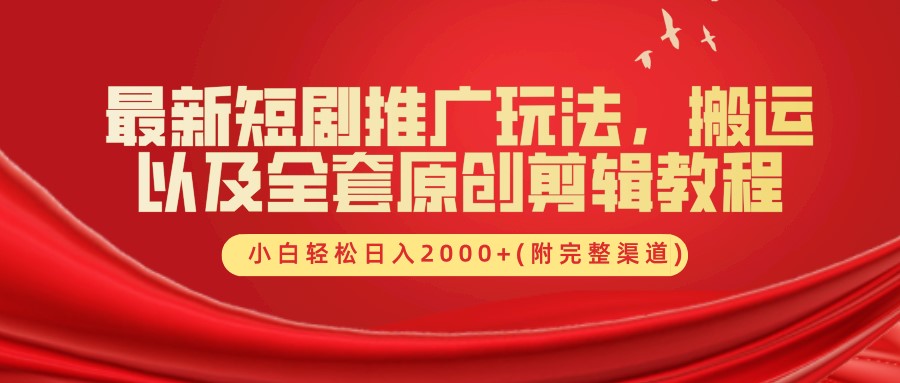 最新短剧推广玩法，搬运以及全套原创剪辑教程

小白轻松日入2000+(附完整渠道)